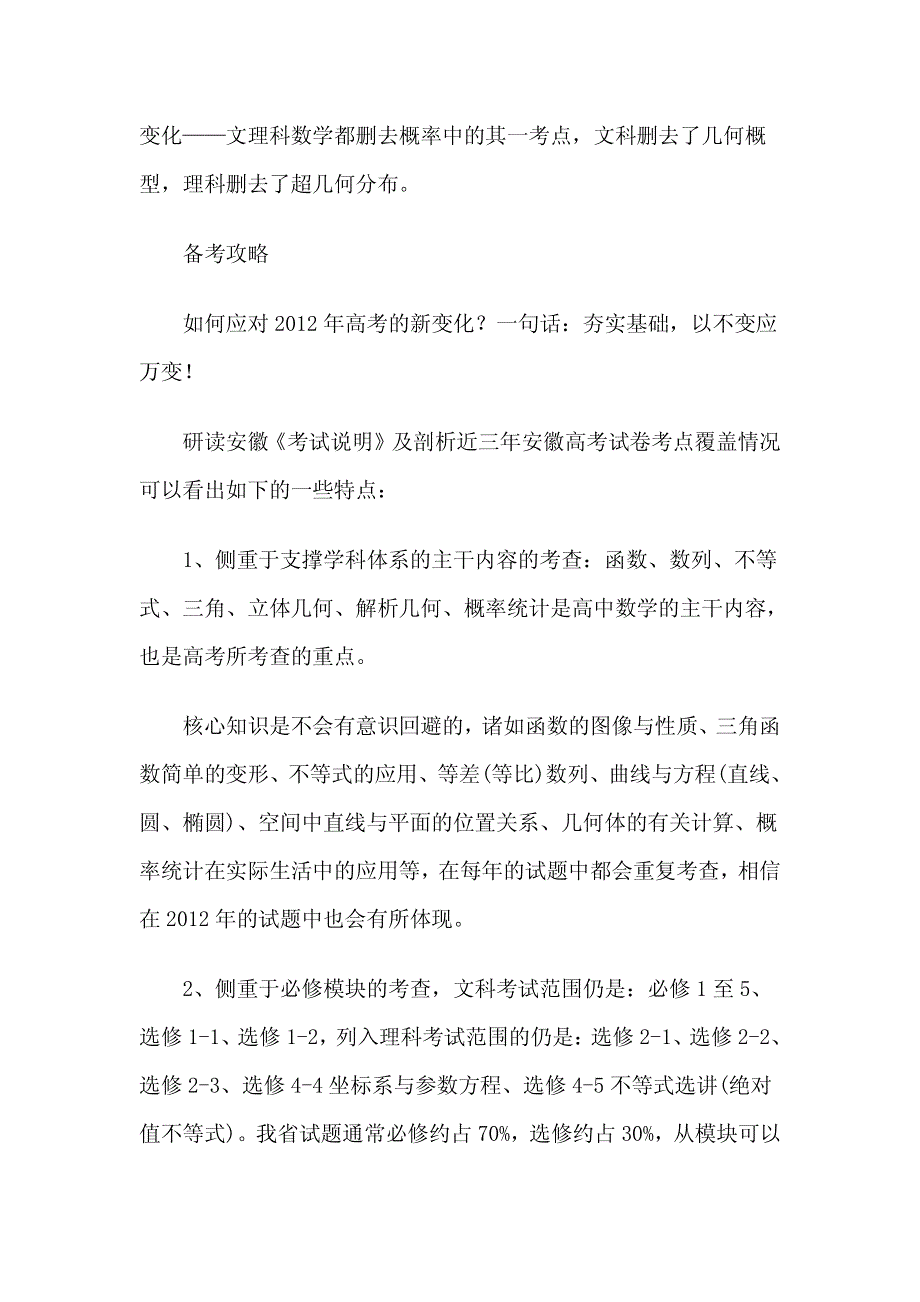 变化——文理科数学都删去概率中的其一考点，文科删去了几何概型，理科删去了超几何分布。

备考攻略

如何应对2012年高考的新变化？一句话：夯实基础，以不变应万变！

研读安徽《考试说明》及剖析近三年安徽高考试卷考点覆盖情况可以看出如下的一些特点：

1、侧重于支撑学科体系的主干内容的考查：函数、数列、不等式、三角、立体几何、解析几何、概率统计是高中数学的主干内容，也是高考所考查的重点。

核心知识是不会有意识回避的，诸如函数的图像与性质、三角函数简单的变形、不等式的应用、等差(等比)数列、曲线与方程(直线、圆、椭圆)、空间中直线与平面的位置关系、几何体的有关计算、概率统计在实际生活中的应用等，在每年的试题中都会重复考查，相信在2012年的试题中也会有所体现。

2、侧重于必修模块的考查，文科考试范围仍是：必修1至5、选修1-1、选修1-2，列入理科考试范围的仍是：选修2-1、选修2-2、选修2-3、选修4-4坐标系与参数方程、选修4-5不等式选讲(绝对值不等式)。我省试题通常必修约占70%，选修约占30%，从模块可以